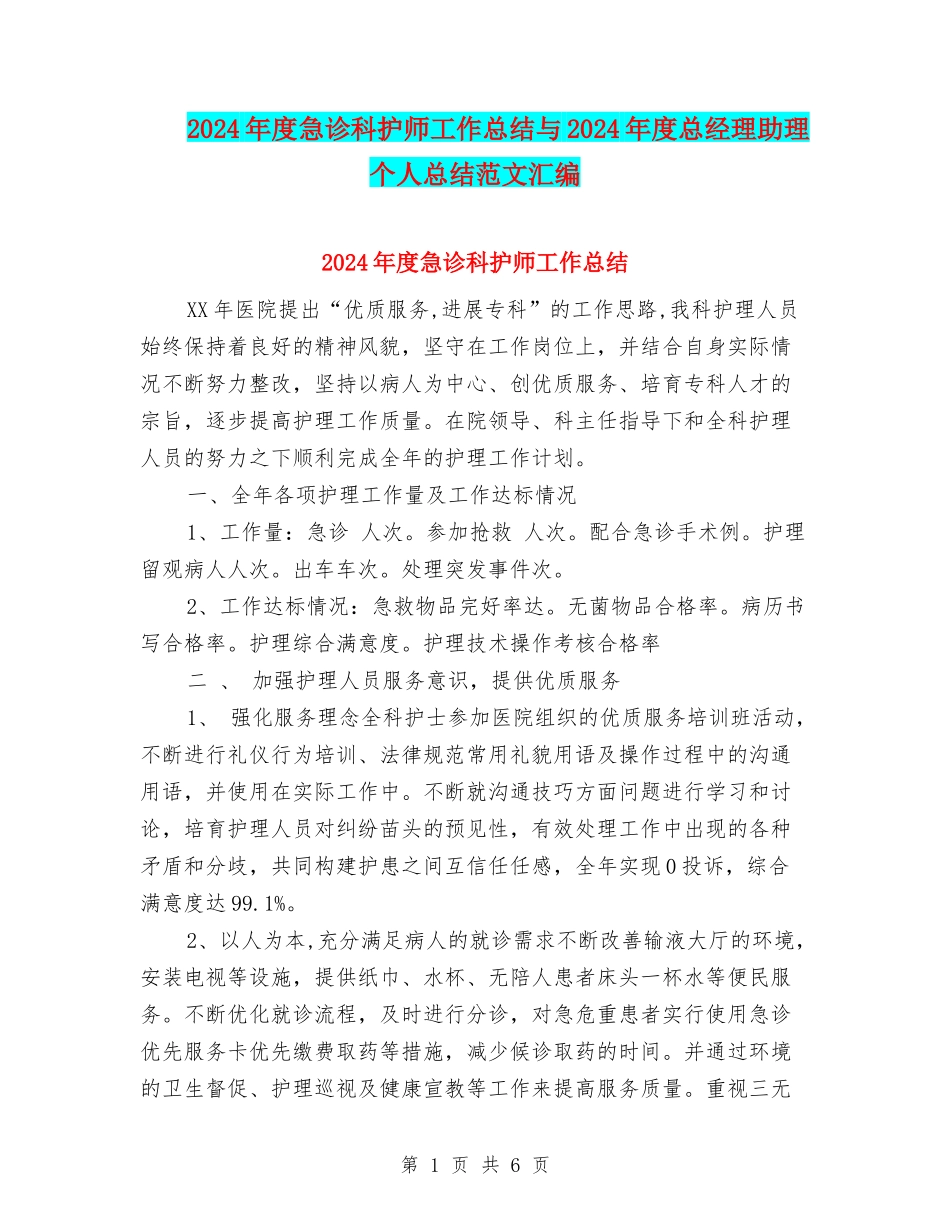 2024年度急诊科护师工作总结与2024年度总经理助理个人总结范文汇编

2024年度急诊科护师工作总结

XX年医院提出“优质服务,进展专科”的工作思路,我科护理人员始终保持着良好的精神风貌，坚守在工作岗位上，并结合自身实际情况不断努力整改，坚持以病人为中心、创优质服务、培育专科人才的宗旨，逐步提高护理工作质量。在院领导、科主任指导下和全科护理人员的努力之下顺利完成全年的护理工作计划。

一、全年各项护理工作量及工作达标情况

1、工作量：急诊 人次。参加抢救 人次。配合急诊手术例。护理留观病人人次。出车车次。处理突发事件次。

2、工作达标情况：急救物品完好率达。无菌物品合格率。病历书写合格率。护理综合满意度。护理技术操作考核合格率

二 、 加强护理人员服务意识，提供优质服务

1、 强化服务理念全科护士参加医院组织的优质服务培训班活动，不断进行礼仪行为培训、法律规范常用礼貌用语及操作过程中的沟通用语，并使用在实际工作中。不断就沟通技巧方面问题进行学习和讨论，培育护理人员对纠纷苗头的预见性，有效处理工作中出现的各种矛盾和分歧，共同构建护患之间互信任任感，全年实现0投诉，综合满意度达99.1%。

2、以人为本,充分满足病人的就诊需求不断改善输液大厅的环境，安装电视等设施，提供纸巾、水杯、无陪人患者床头一杯水等便民服务。不断优化就诊流程，及时进行分诊，对急危重患者实行使用急诊优先服务卡优先缴费取药等措施，减少候诊取药的时间。并通过环境的卫生督促、护理巡视及健康宣教等工作来提高服务质量。重视三无

第 1 页 共 6 页